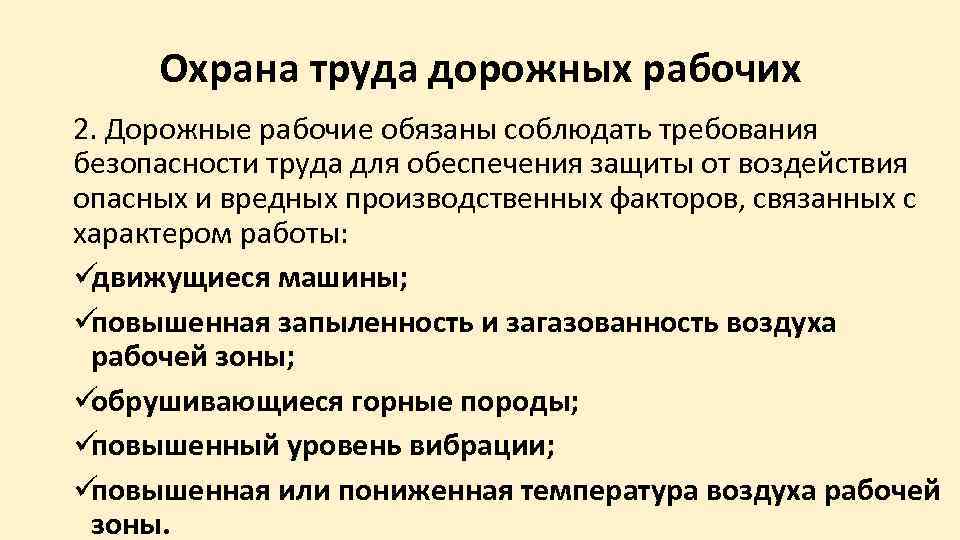 Охрана труда дорожных рабочих

2. Дорожные рабочие обязаны соблюдать требования безопасности труда для обеспечения защиты от воздействия опасных и вредных производственных факторов, связанных с характером работы:

✓движущиеся машины;

✓повышенная запыленность и загазованность воздуха рабочей зоны;

✓обрушивающиеся горные породы;

✓повышенный уровень вибрации;

✓повышенная или пониженная температура воздуха рабочей зоны.